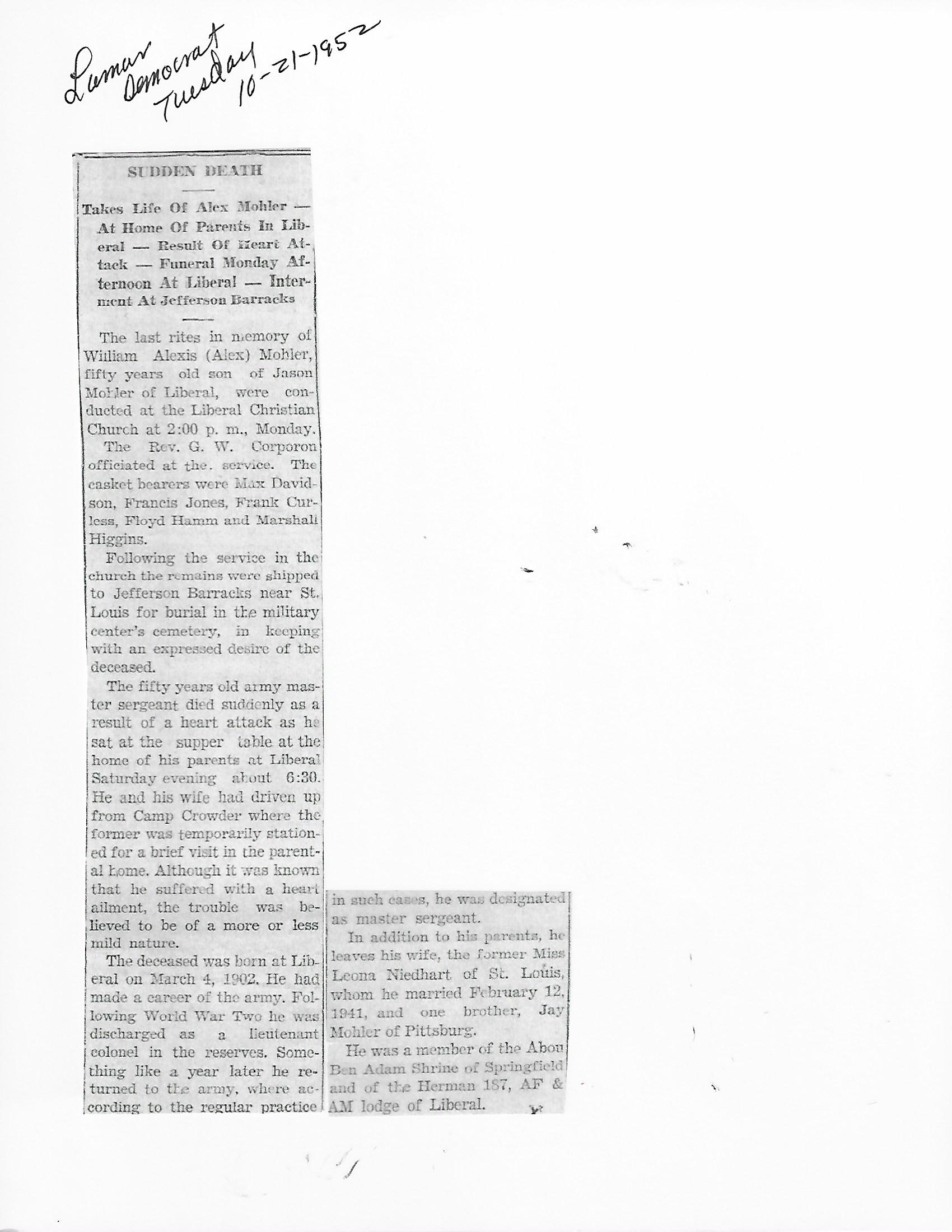 Lamar Democrat Tuesday 10-21-1952

SUDDEN DEATH

Takes Life Of Alex Mohler — At Home Of Parents In Liberal — Result Of Heart Attack — Funeral Monday Afternoon At Liberal — Interment At Jefferson Barracks

The last rites in memory of William Alexis (Alex) Mohler, fifty years old son of Jason Mohler of Liberal, were conducted at the Liberal Christian Church at 2:00 p. m., Monday.

The Rev. G. W. Corporon officiated at the. service. The casket bearers were Max Davidson, Francis Jones, Frank Curless, Floyd Hamm and Marshall Higgins.

Following the service in the church the remains were shipped to Jefferson Barracks near St. Louis for burial in the military center's cemetery, in keeping with an expressed desire of the deceased.

The fifty years old army master sergeant died suddenly as a result of a heart attack as he sat at the supper table at the home of his parents at Liberal Saturday evening about 6:30. He and his wife had driven up from Camp Crowder where the former was temporarily stationed for a brief visit in the parental home. Although it was known that he suffered with a heart ailment, the trouble was believed to be of a more or less mild nature.

The deceased was born at Liberal on March 4, 1902. He had made a career of the army. Following World War Two he was discharged as a lieutenant colonel in the reserves. Something like a year later he returned to the army, where according to the regular practice in such cases, he was designated as master sergeant.

In addition to his parents, he leaves his wife, the former Miss Leona Niedhart of St. Louis, whom he married February 12, 1941, and one brother, Jay Mohler of Pittsburg.

He was a member of the Abou Ben Adam Shrine of Springfield and of the Herman 187, AF & AM lodge of Liberal.